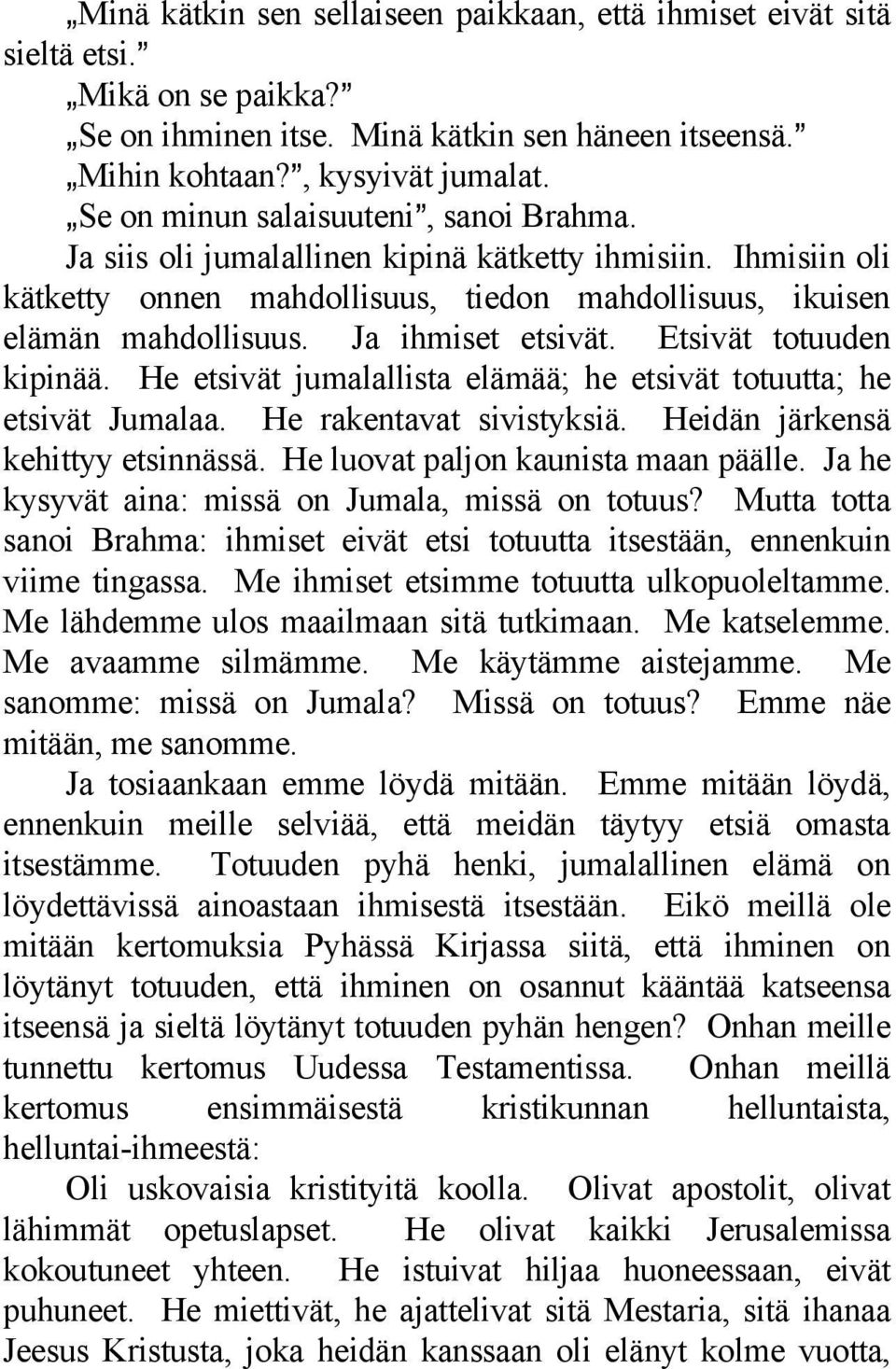 „Minä kätkin sen sellaiseen paikkaan, että ihmiset eivät sitä sieltä etsi.”

„Mikä on se paikka?”

„Se on ihminen itse. Minä kätkin sen häneen itseensä.”

„Mihin kohtaan?”, kysyivät jumalat.

„Se on minun salaisuuteni”, sanoi Brahma.

Ja siis oli jumalallinen kipinä kätketty ihmisiin. Ihmisiin oli kätketty onnen mahdollisuus, tiedon mahdollisuus, ikuisen elämän mahdollisuus. Ja ihmiset etsivät. Etsivät totuuden kipinää. He etsivät jumalallista elämää; he etsivät totuutta; he etsivät Jumalaa. He rakentavat sivistyksiä. Heidän järkensä kehittyy etsinnässä. He luovat paljon kaunista maan päälle. Ja he kysyvät aina: missä on Jumala, missä on totuus? Mutta totta sanoi Brahma: ihmiset eivät etsi totuutta itsestään, ennenkuin viime tingassa. Me ihmiset etsimme totuutta ulkopuoleltamme. Me lähdemme ulos maailmaan sitä tutkimaan. Me katselemme. Me avaamme silmämme. Me käytämme aistejamme. Me sanomme: missä on Jumala? Missä on totuus? Emme näe mitään, me sanomme.

Ja tosiaankaan emme löydä mitään. Emme mitään löydä, ennenkuin meille selviää, että meidän täytyy etsiä omasta itsestämme. Totuuden pyhä henki, jumalallinen elämä on löydettävissä ainoastaan ihmisestä itsestään. Eikö meillä ole mitään kertomuksia Pyhässä Kirjassa siitä, että ihminen on löytänyt totuuden, että ihminen on osannut kääntää katseensa itseensä ja sieltä löytänyt totuuden pyhän hengen? Onhan meille tunnettu kertomus Uudessa Testamentissa. Onhan meillä kertomus ensimmäisestä kristikunnan helluntaista, helluntai-ihmeestä:

Oli uskovaisia kristityitä koolla. Olivat apostolit, olivat lähimmät opetuslapset. He olivat kaikki Jerusalemissa kokoutuneet yhteen. He istuivat hiljaa huoneessaan, eivät puhuneet. He miettivät, he ajattelivat sitä Mestaria, sitä ihanaa Jeesus Kristusta, joka heidän kanssaan oli elänyt kolme vuotta,